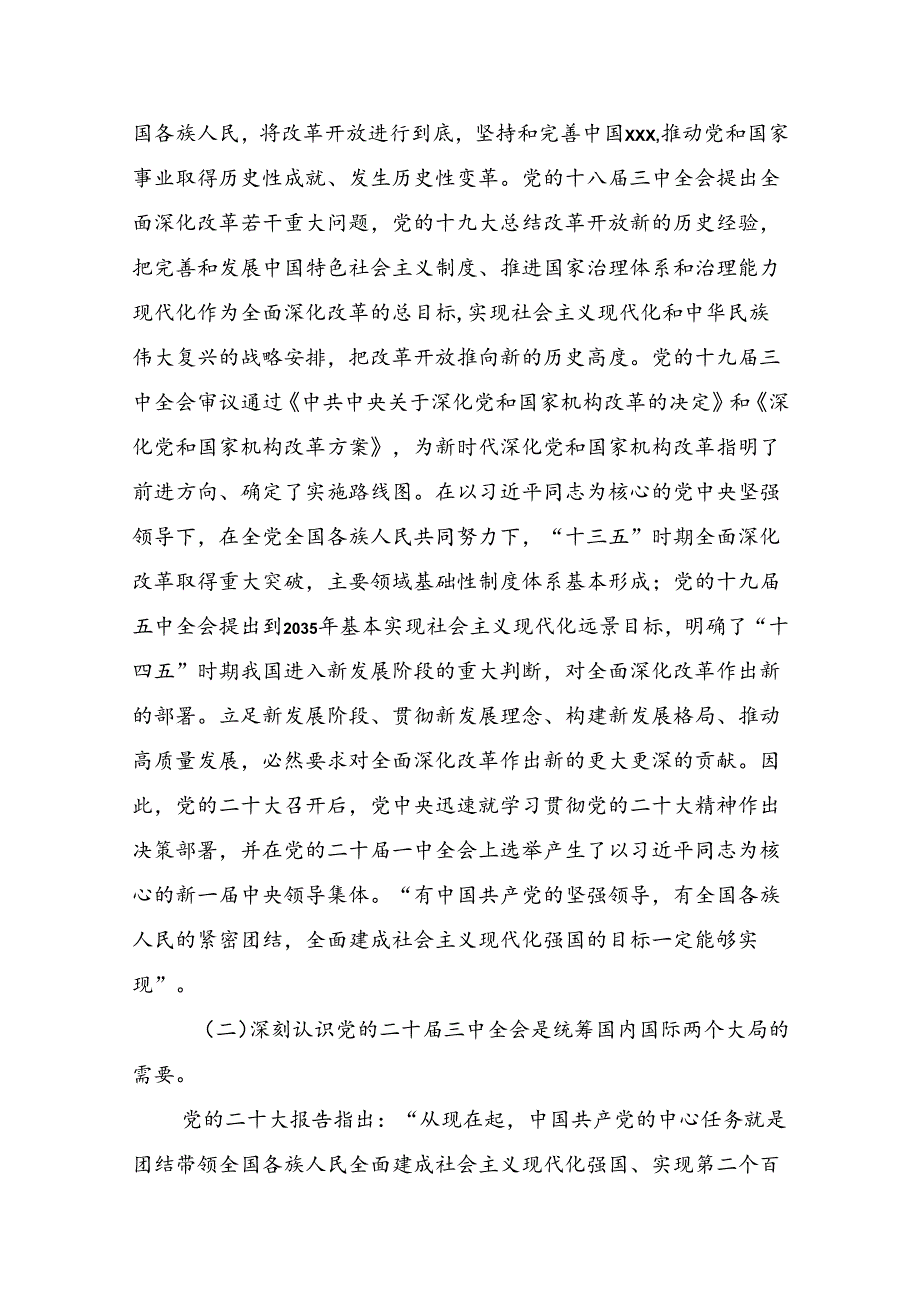 国各族人民，将改革开放进行到底，坚持和完善中国xxx,推动党和国家事业取得历史性成就、发生历史性变革。党的十八届三中全会提出全面深化改革若干重大问题，党的十九大总结改革开放新的历史经验，把完善和发展中国特色社会主义制度、推进国家治理体系和治理能力现代化作为全面深化改革的总目标,实现社会主义现代化和中华民族伟大复兴的战略安排，把改革开放推向新的历史高度。党的十九届三中全会审议通过《中共中央关于深化党和国家机构改革的决定》和《深化党和国家机构改革方案》，为新时代深化党和国家机构改革指明了前进方向、确定了实施路线图。在以习近平同志为核心的党中央坚强领导下，在全党全国各族人民共同努力下，“十三五”时期全面深化改革取得重大突破，主要领域基础性制度体系基本形成；党的十九届五中全会提出到2035年基本实现社会主义现代化远景目标，明确了“十四五”时期我国进入新发展阶段的重大判断，对全面深化改革作出新的部署。立足新发展阶段、贯彻新发展理念、构建新发展格局、推动高质量发展，必然要求对全面深化改革作出新的更大更深的贡献。因此，党的二十大召开后，党中央迅速就学习贯彻党的二十大精神作出决策部署，并在党的二十届一中全会上选举产生了以习近平同志为核心的新一届中央领导集体。“有中国共产党的坚强领导，有全国各族人民的紧密团结，全面建成社会主义现代化强国的目标一定能够实现”。

（二）深刻认识党的二十届三中全会是统筹国内国际两个大局的需要。

党的二十大报告指出：“从现在起，中国共产党的中心任务就是团结带领全国各族人民全面建成社会主义现代化强国、实现第二个百